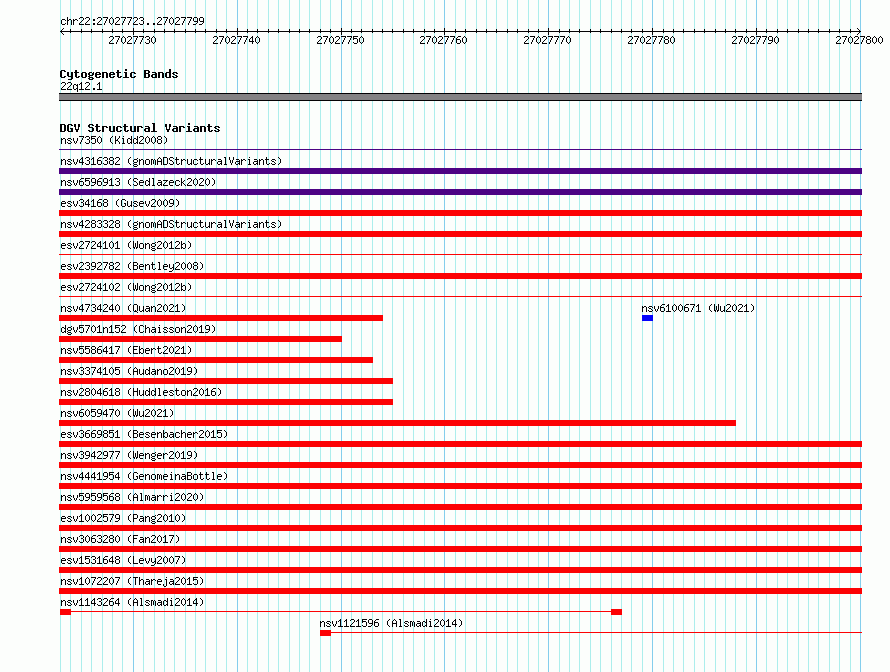 chr22:27027723..27027799

27027730 27027740 27027750 27027760 27027770 27027780 27027790 27027800

Cytogenetic Bands
22q12.1

DGV Structural Variants
nsv7350 (Kidd2008)
nsv4316382 (gnomADStructuralVariants)
nsv6596913 (Sedlazeck2020)
esv34168 (Gusev2009)
nsv4283328 (gnomADStructuralVariants)
esv2724101 (Wong2012b)
esv2392782 (Bentley2008)
esv2724102 (Wong2012b)
nsv4734240 (Quan2021)
nsv6100671 (Wu2021)
dgv5701n152 (Chaisson2019)
nsv5586417 (Ebert2021)
nsv3374105 (Audano2019)
nsv2804618 (Huddleston2016)
nsv6059470 (Wu2021)
esv3669851 (Besenbacher2015)
nsv3942977 (Wenger2019)
nsv4441954 (GenomeinaBottle)
nsv5959568 (Almarri2020)
esv1002579 (Pang2010)
nsv3063280 (Fan2017)
esv1531648 (Levy2007)
nsv1072207 (Thareja2015)
nsv1143264 (Alsmadi2014)
nsv1121596 (Alsmadi2014)